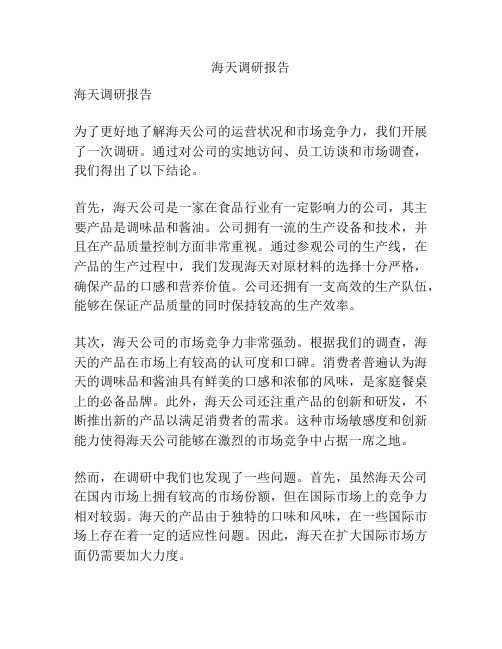 海天调研报告

海天调研报告

为了更好地了解海天公司的运营状况和市场竞争力，我们开展了一次调研。通过对公司的实地访问、员工访谈和市场调查，我们得出了以下结论。

首先，海天公司是一家在食品行业有一定影响力的公司，其主要产品是调味品和酱油。公司拥有一流的生产设备和技术，并且在产品质量控制方面非常重视。通过参观公司的生产线，在产品的生产过程中，我们发现海天对原材料的选择十分严格，确保产品的口感和营养价值。公司还拥有一支高效的生产队伍，能够在保证产品质量的同时保持较高的生产效率。

其次，海天公司的市场竞争力非常强劲。根据我们的调查，海天的产品在市场上有较高的认可度和口碑。消费者普遍认为海天的调味品和酱油具有鲜美的口感和浓郁的风味，是家庭餐桌上的必备品牌。此外，海天公司还注重产品的创新和研发，不断推出新的产品以满足消费者的需求。这种市场敏感度和创新能力使得海天公司能够在激烈的市场竞争中占据一席之地。

然而，在调研中我们也发现了一些问题。首先，虽然海天公司在国内市场上拥有较高的市场份额，但在国际市场上的竞争力相对较弱。海天的产品由于独特的口味和风味，在一些国际市场上存在着一定的适应性问题。因此，海天在扩大国际市场方面仍需要加大力度。